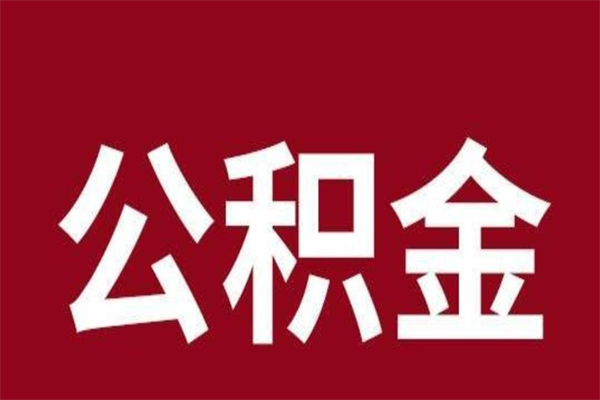 公积金